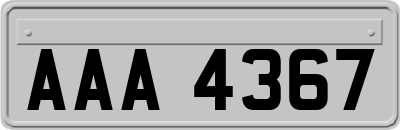 AAA 4367